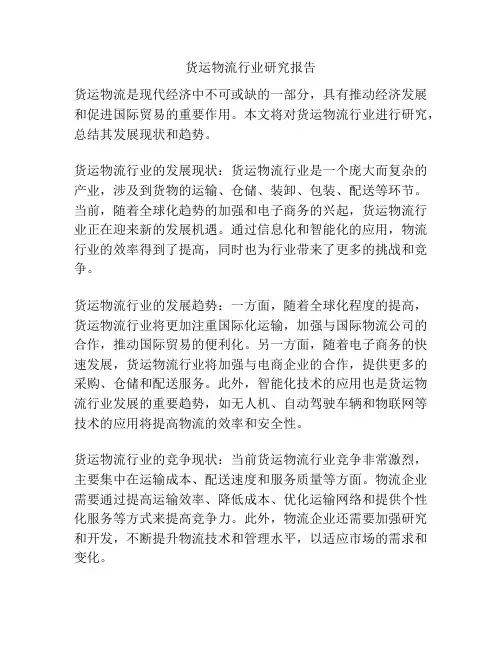 货运物流行业研究报告

货运物流是现代经济中不可或缺的一部分，具有推动经济发展和促进国际贸易的重要作用。本文将对货运物流行业进行研究，总结其发展现状和趋势。

货运物流行业的发展现状：货运物流行业是一个庞大而复杂的产业，涉及到货物的运输、仓储、装卸、包装、配送等环节。当前，随着全球化趋势的加强和电子商务的兴起，货运物流行业正在迎来新的发展机遇。通过信息化和智能化的应用，物流行业的效率得到了提高，同时也为行业带来了更多的挑战和竞争。

货运物流行业的发展趋势：一方面，随着全球化程度的提高，货运物流行业将更加注重国际化运输，加强与国际物流公司的合作，推动国际贸易的便利化。另一方面，随着电子商务的快速发展，货运物流行业将加强与电商企业的合作，提供更多的采购、仓储和配送服务。此外，智能化技术的应用也是货运物流行业发展的重要趋势，如无人机、自动驾驶车辆和物联网等技术的应用将提高物流的效率和安全性。

货运物流行业的竞争现状：当前货运物流行业竞争非常激烈，主要集中在运输成本、配送速度和服务质量等方面。物流企业需要通过提高运输效率、降低成本、优化运输网络和提供个性化服务等方式来提高竞争力。此外，物流企业还需要加强研究和开发，不断提升物流技术和管理水平，以适应市场的需求和变化。